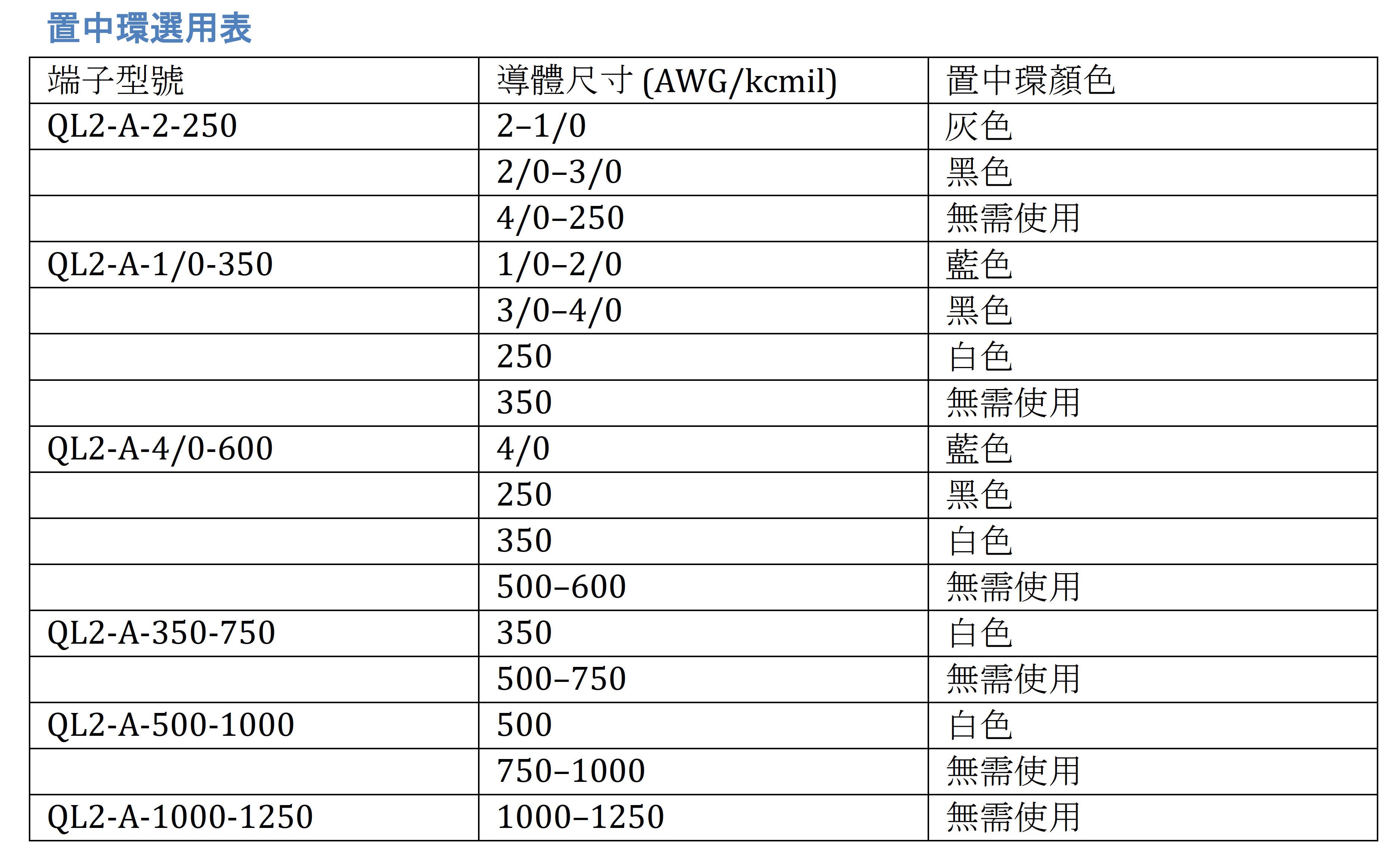 置中環選用表

| 端子型號 | 導體尺寸 (AWG/kcmil) | 置中環顏色 |
|---|---|---|
| QL2-A-2-250 | 2–1/0 | 灰色 |
| | 2/0–3/0 | 黑色 |
| | 4/0–250 | 無需使用 |
| QL2-A-1/0-350 | 1/0–2/0 | 藍色 |
| | 3/0–4/0 | 黑色 |
| | 250 | 白色 |
| | 350 | 無需使用 |
| QL2-A-4/0-600 | 4/0 | 藍色 |
| | 250 | 黑色 |
| | 350 | 白色 |
| | 500–600 | 無需使用 |
| QL2-A-350-750 | 350 | 白色 |
| | 500–750 | 無需使用 |
| QL2-A-500-1000 | 500 | 白色 |
| | 750–1000 | 無需使用 |
| QL2-A-1000-1250 | 1000–1250 | 無需使用 |